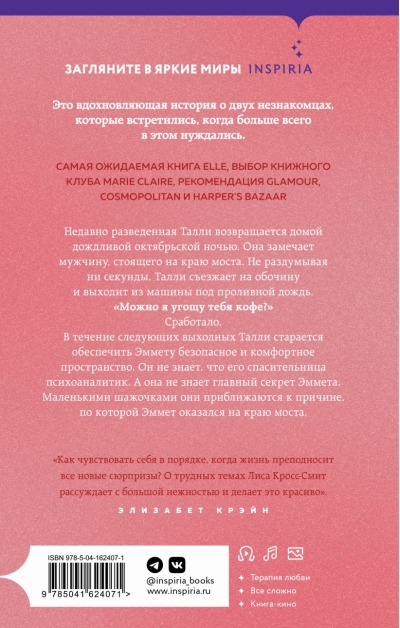 ЗАГЛЯНИТЕ В ЯРКИЕ МИРЫ INSPIRIA

Это вдохновляющая история о двух незнакомцах, которые встретились, когда больше всего в этом нуждались.

САМАЯ ОЖИДАЕМАЯ КНИГА ELLE, ВЫБОР КНИЖНОГО КЛУБА MARIE CLAIRE, РЕКОМЕНДАЦИЯ GLAMOUR, COSMOPOLITAN И HARPER'S BAZAAR

Недавно разведенная Талли возвращается домой дождливой октябрьской ночью. Она замечает мужчину, стоящего на краю моста. Не раздумывая ни секунды, Талли съезжает на обочину и выходит из машины под проливной дождь.
«Можно я угощу тебя кофе?»
Сработало.
В течение следующих выходных Талли старается обеспечить Эммету безопасное и комфортное пространство. Он не знает, что его спасительница психоаналитик. А она не знает главный секрет Эммета. Маленькими шажочками они приближаются к причине, по которой Эммет оказался на краю моста.

«Как чувствовать себя в порядке, когда жизнь преподносит все новые сюрпризы? О трудных темах Лиса Кросс-Смит рассуждает с большой нежностью и делает это красиво».
ЭЛИЗАБЕТ КРЭЙН

ISBN 978-5-04-162407-1
9 785041 624071 >

@inspiria_books
www.inspiria.ru

Терапия любви
Все сложно
Книга-кино